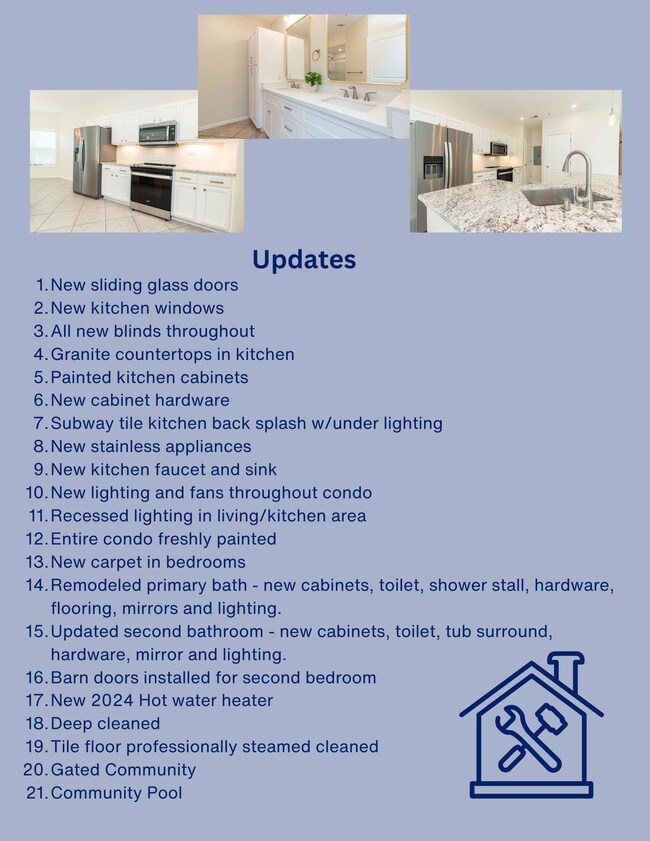 Updates

1. New sliding glass doors
2. New kitchen windows
3. All new blinds throughout
4. Granite countertops in kitchen
5. Painted kitchen cabinets
6. New cabinet hardware
7. Subway tile kitchen back splash w/under lighting
8. New stainless appliances
9. New kitchen faucet and sink
10. New lighting and fans throughout condo
11. Recessed lighting in living/kitchen area
12. Entire condo freshly painted
13. New carpet in bedrooms
14. Remodeled primary bath - new cabinets, toilet, shower stall, hardware, flooring, mirrors and lighting.
15. Updated second bathroom - new cabinets, toilet, tub surround, hardware, mirror and lighting.
16. Barn doors installed for second bedroom
17. New 2024 Hot water heater
18. Deep cleaned
19. Tile floor professionally steamed cleaned
20. Gated Community
21. Community Pool